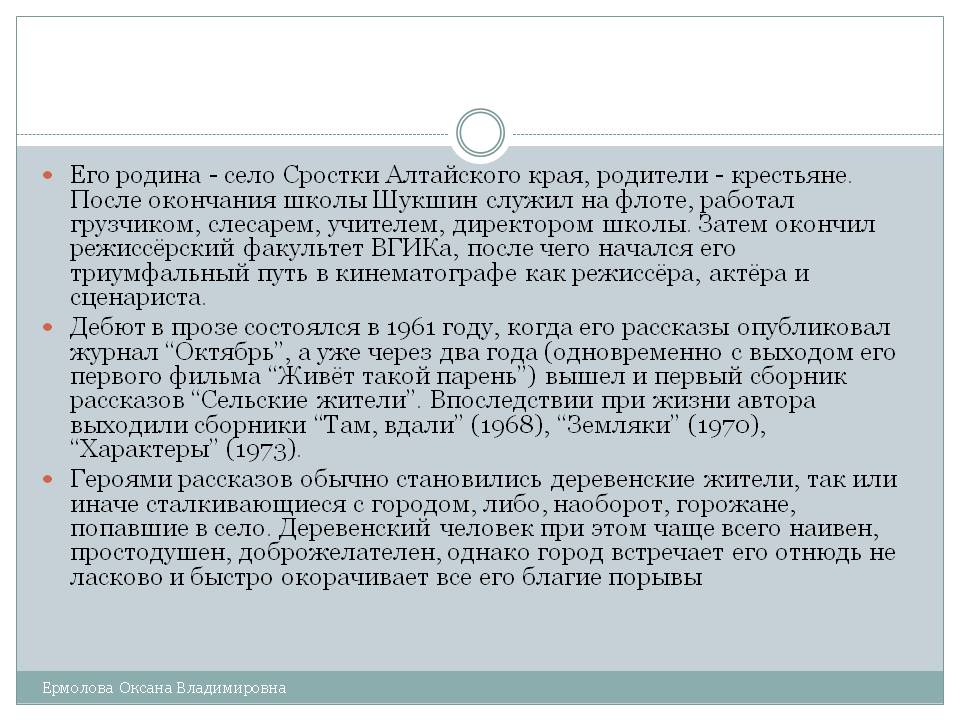 Его родина - село Сростки Алтайского края, родители - крестьяне. После окончания школы Шукшин служил на флоте, работал грузчиком, слесарем, учителем, директором школы. Затем окончил режиссёрский факультет ВГИКа, после чего начался его триумфальный путь в кинематографе как режиссёра, актёра и сценариста.

Дебют в прозе состоялся в 1961 году, когда его рассказы опубликовал журнал “Октябрь”, а уже через два года (одновременно с выходом его первого фильма “Живёт такой парень”) вышел и первый сборник рассказов “Сельские жители”. Впоследствии при жизни автора выходили сборники “Там, вдали” (1968), “Земляки” (1970), “Характеры” (1973).

Героями рассказов обычно становились деревенские жители, так или иначе сталкивающиеся с городом, либо, наоборот, горожане, попавшие в село. Деревенский человек при этом чаще всего наивен, простодушен, доброжелателен, однако город встречает его отнюдь не ласково и быстро окорачивает все его благие порывы

Ермолова Оксана Владимировна